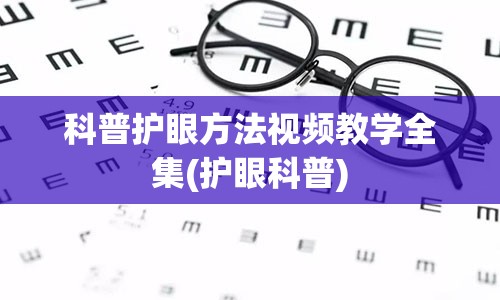 科普护眼方法视频教学全集(护眼科普)

4.9

5.0

5.1